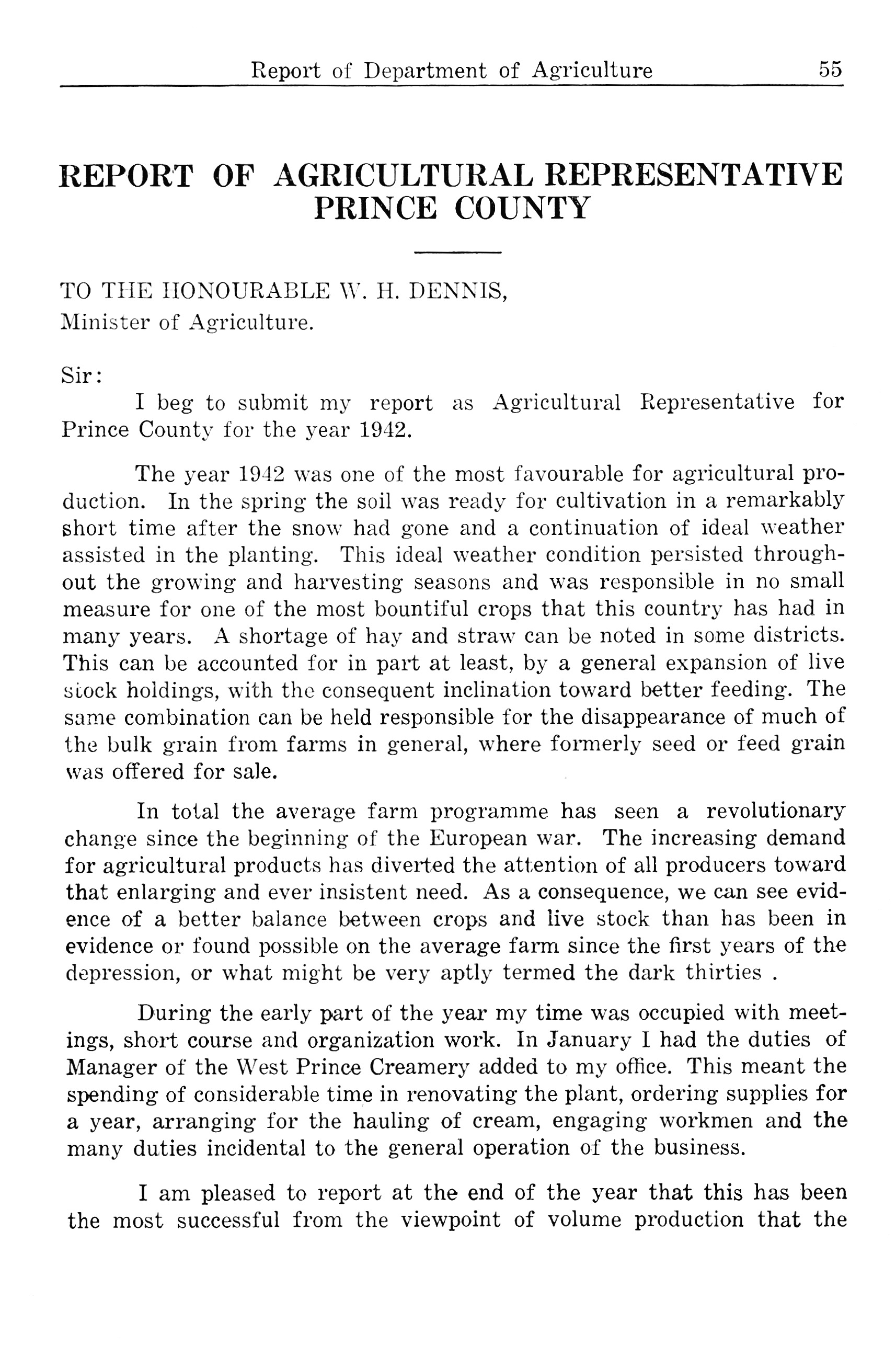 Report of Department of Agriculture 55

REPORT OF AGRICULTURAL REPRESENTATIVE PRINCE COUNTY

TO THE HONOURABLE W. H. DENNIS,
Minister of Agriculture.

Sir:

I beg to submit my report as Agricultural Representative for Prince County for the year 1942.

The year 1942 was one of the most favourable for agricultural production. In the spring the soil was ready for cultivation in a remarkably short time after the snow had gone and a continuation of ideal weather assisted in the planting. This ideal weather condition persisted throughout the growing and harvesting seasons and was responsible in no small measure for one of the most bountiful crops that this country has had in many years. A shortage of hay and straw can be noted in some districts. This can be accounted for in part at least, by a general expansion of live stock holdings, with the consequent inclination toward better feeding. The same combination can be held responsible for the disappearance of much of the bulk grain from farms in general, where formerly seed or feed grain was offered for sale.

In total the average farm programme has seen a revolutionary change since the beginning of the European war. The increasing demand for agricultural products has diverted the attention of all producers toward that enlarging and ever insistent need. As a consequence, we can see evidence of a better balance between crops and live stock than has been in evidence or found possible on the average farm since the first years of the depression, or what might be very aptly termed the dark thirties .

During the early part of the year my time was occupied with meetings, short course and organization work. In January I had the duties of Manager of the West Prince Creamery added to my office. This meant the spending of considerable time in renovating the plant, ordering supplies for a year, arranging for the hauling of cream, engaging workmen and the many duties incidental to the general operation of the business.

I am pleased to report at the end of the year that this has been the most successful from the viewpoint of volume production that the